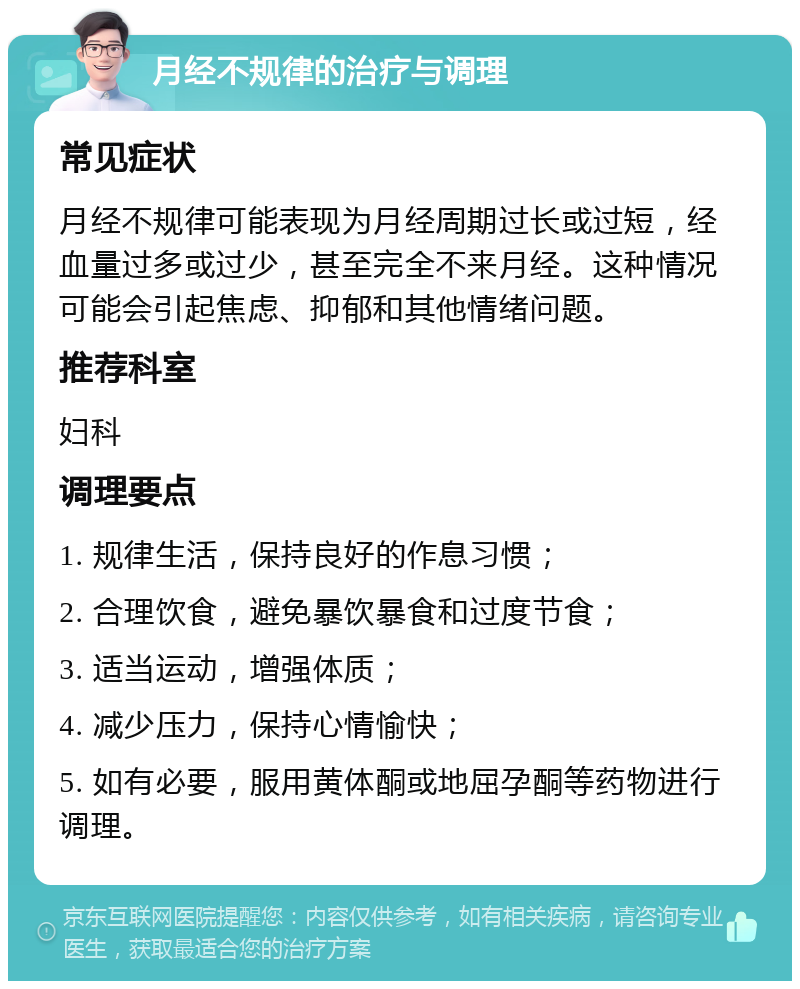 月经不规律的治疗与调理

常见症状

月经不规律可能表现为月经周期过长或过短，经血量过多或过少，甚至完全不来月经。这种情况可能会引起焦虑、抑郁和其他情绪问题。

推荐科室

妇科

调理要点

1. 规律生活，保持良好的作息习惯；

2. 合理饮食，避免暴饮暴食和过度节食；

3. 适当运动，增强体质；

4. 减少压力，保持心情愉快；

5. 如有必要，服用黄体酮或地屈孕酮等药物进行调理。

京东互联网医院提醒您：内容仅供参考，如有相关疾病，请咨询专业医生，获取最适合您的治疗方案